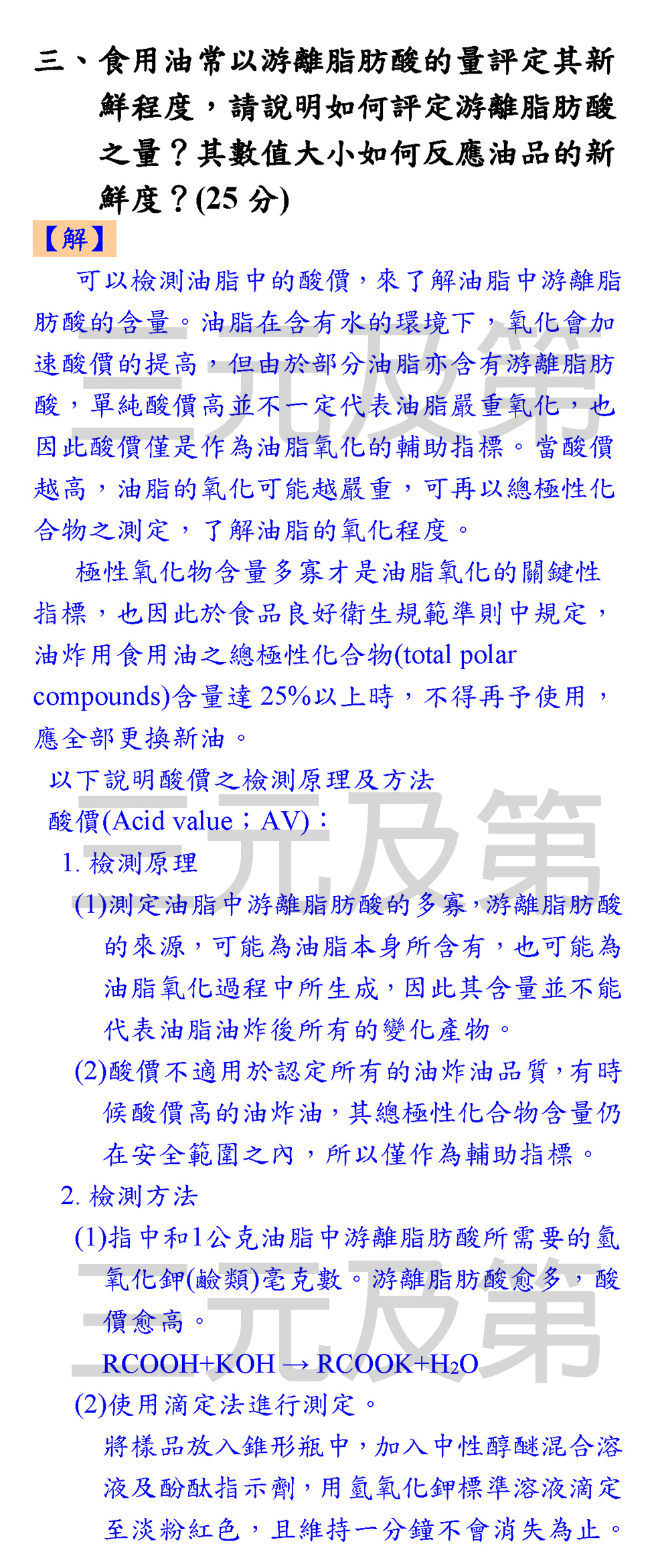 三、食用油常以游離脂肪酸的量評定其新鮮程度，請說明如何評定游離脂肪酸之量？其數值大小如何反應油品的新鮮度？(25 分)

【解】

可以檢測油脂中的酸價，來了解油脂中游離脂肪酸的含量。油脂在含有水的環境下，氧化會加速酸價的提高，但由於部分油脂亦含有游離脂肪酸，單純酸價高並不一定代表油脂嚴重氧化，也因此酸價僅是作為油脂氧化的輔助指標。當酸價越高，油脂的氧化可能越嚴重，可再以總極性化合物之測定，了解油脂的氧化程度。

極性氧化物含量多寡才是油脂氧化的關鍵性指標，也因此於食品良好衛生規範準則中規定，油炸用食用油之總極性化合物(total polar compounds)含量達 25%以上時，不得再予使用，應全部更換新油。

以下說明酸價之檢測原理及方法

酸價(Acid value；AV)：

1. 檢測原理

(1)測定油脂中游離脂肪酸的多寡，游離脂肪酸的來源，可能為油脂本身所含有，也可能為油脂氧化過程中所生成，因此其含量並不能代表油脂油炸後所有的變化產物。

(2)酸價不適用於認定所有的油炸油品質，有時候酸價高的油炸油，其總極性化合物含量仍在安全範圍之內，所以僅作為輔助指標。

2. 檢測方法

(1)指中和1公克油脂中游離脂肪酸所需要的氫氧化鉀(鹼類)毫克數。游離脂肪酸愈多，酸價愈高。

$RCOOH+KOH \rightarrow RCOOK+H_2O$

(2)使用滴定法進行測定。

將樣品放入錐形瓶中，加入中性醇醚混合溶液及酚酞指示劑，用氫氧化鉀標準溶液滴定至淡粉紅色，且維持一分鐘不會消失為止。

三元及第

三元及第

三元及第